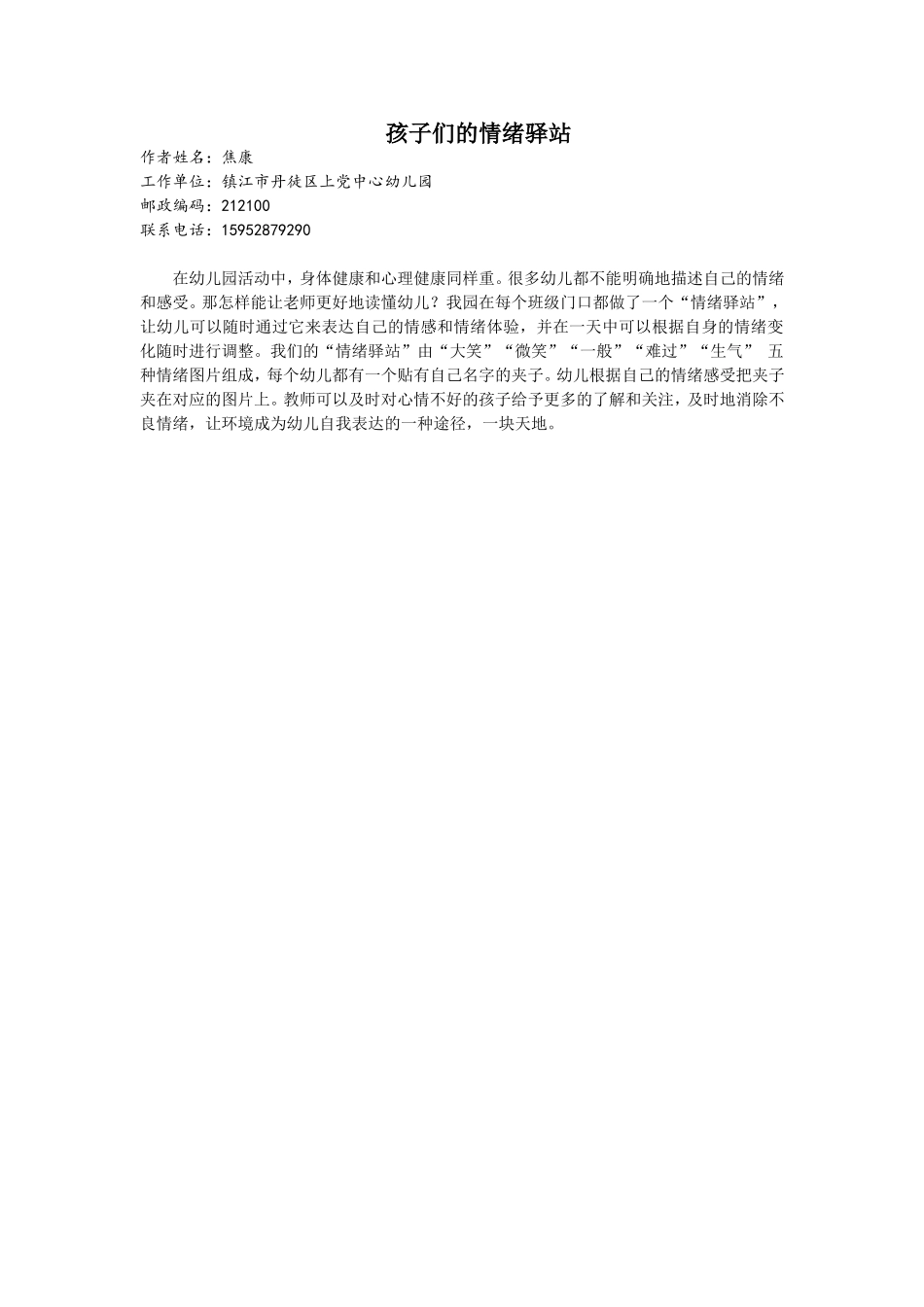 孩子们的情绪驿站

作者姓名：焦康
工作单位：镇江市丹徒区上党中心幼儿园
邮政编码：212100
联系电话：15952879290

在幼儿园活动中，身体健康和心理健康同样重。很多幼儿都不能明确地描述自己的情绪和感受。那怎样能让老师更好地读懂幼儿？我园在每个班级门口都做了一个“情绪驿站”，让幼儿可以随时通过它来表达自己的情感和情绪体验，并在一天中可以根据自身的情绪变化随时进行调整。我们的“情绪驿站”由“大笑”“微笑”“一般”“难过”“生气” 五种情绪图片组成，每个幼儿都有一个贴有自己名字的夹子。幼儿根据自己的情绪感受把夹子夹在对应的图片上。教师可以及时对心情不好的孩子给予更多的了解和关注，及时地消除不良情绪，让环境成为幼儿自我表达的一种途径，一块天地。